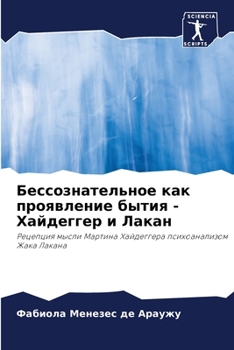 SCIENCIA SCRIPTS

Бессознательное как проявление бытия - Хайдеггер и Лакан

Рецепция мысли Мартина Хайдеггера психоанализом Жака Лакана

Фабиола Менезес де Араужу